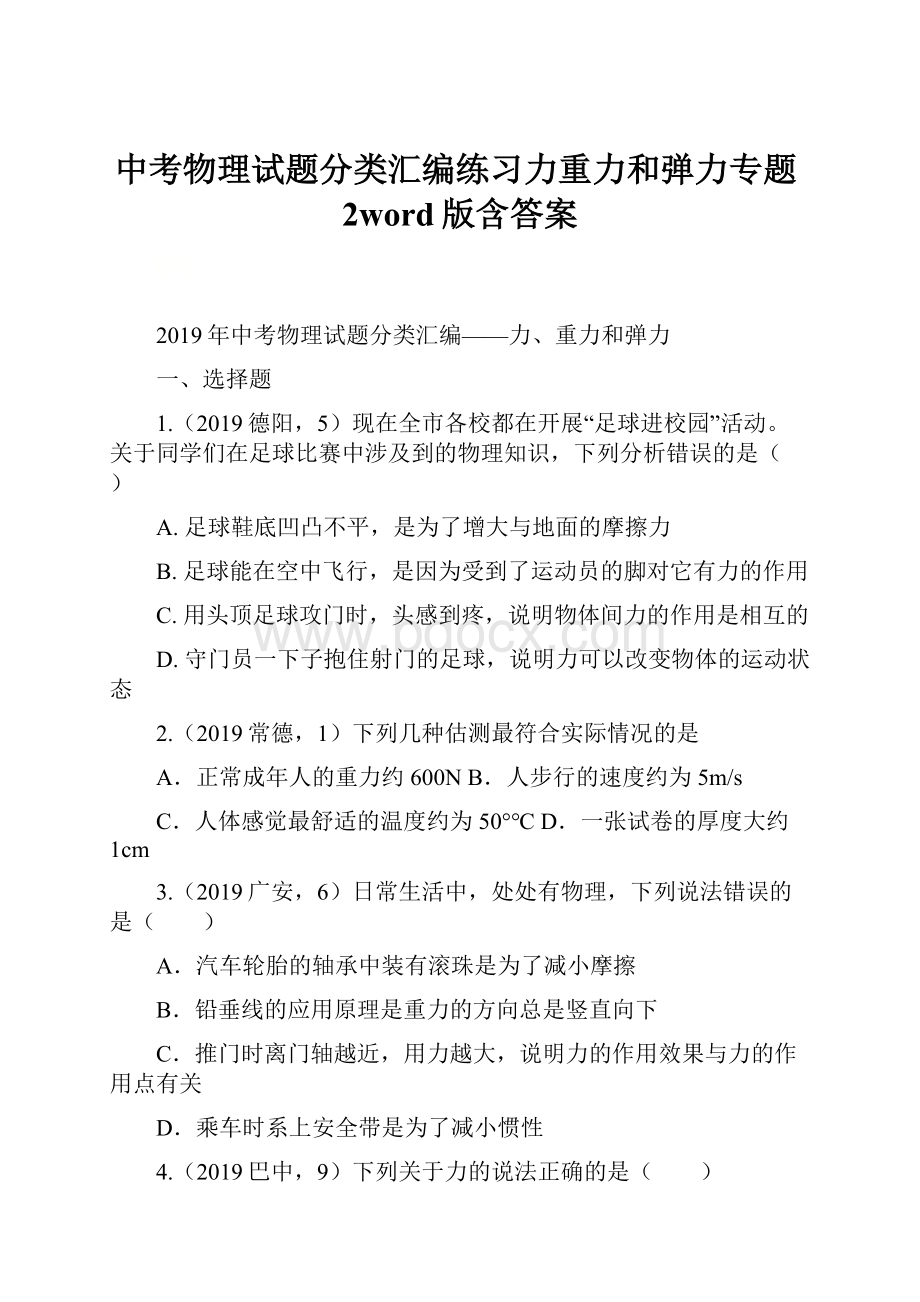 中考物理试题分类汇编练习力重力和弹力专题2word版含答案

2019年中考物理试题分类汇编——力、重力和弹力

一、选择题

1.（2019德阳，5）现在全市各校都在开展“足球进校园”活动。关于同学们在足球比赛中涉及到的物理知识，下列分析错误的是（ ）

A. 足球鞋底凹凸不平，是为了增大与地面的摩擦力

B. 足球能在空中飞行，是因为受到了运动员的脚对它有力的作用

C. 用头顶足球攻门时，头感到疼，说明物体间力的作用是相互的

D. 守门员一下子抱住射门的足球，说明力可以改变物体的运动状态

2.（2019常德，1）下列几种估测最符合实际情况的是

A．正常成年人的重力约600N B．人步行的速度约为5m/s

C．人体感觉最舒适的温度约为50°°C D．一张试卷的厚度大约1cm

3.（2019广安，6）日常生活中，处处有物理，下列说法错误的是（　　）

A．汽车轮胎的轴承中装有滚珠是为了减小摩擦

B．铅垂线的应用原理是重力的方向总是竖直向下

C．推门时离门轴越近，用力越大，说明力的作用效果与力的作用点有关

D．乘车时系上安全带是为了减小惯性

4.（2019巴中，9）下列关于力的说法正确的是（　　）

www.bdocx.com